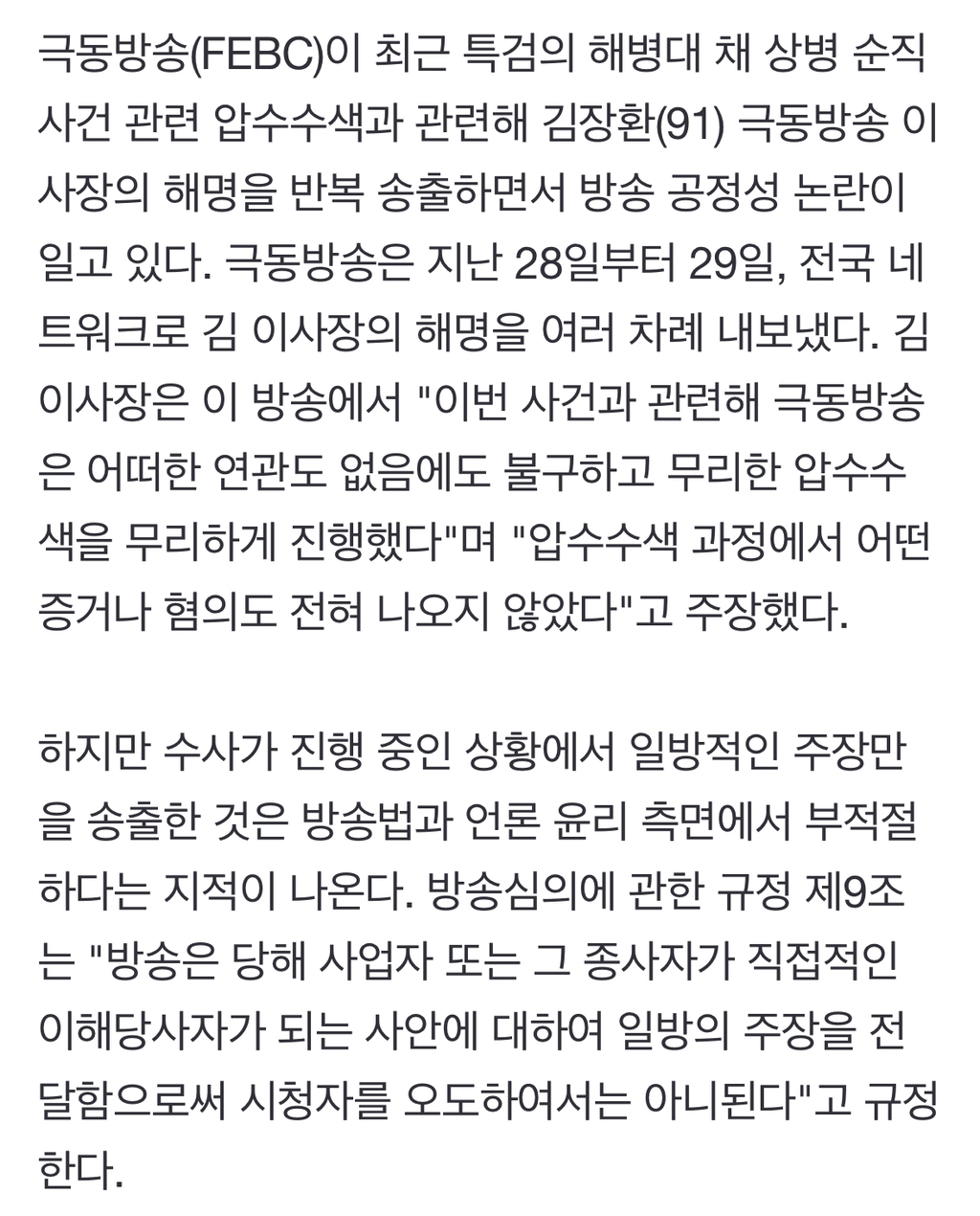 극동방송(FEBC)이 최근 특검의 해병대 채 상병 순직 사건 관련 압수수색과 관련해 김장환(91) 극동방송 이사장의 해명을 반복 송출하면서 방송 공정성 논란이 일고 있다. 극동방송은 지난 28일부터 29일, 전국 네트워크로 김 이사장의 해명을 여러 차례 내보냈다. 김 이사장은 이 방송에서 "이번 사건과 관련해 극동방송은 어떠한 연관도 없음에도 불구하고 무리한 압수수색을 무리하게 진행했다"며 "압수수색 과정에서 어떤 증거나 혐의도 전혀 나오지 않았다"고 주장했다.

하지만 수사가 진행 중인 상황에서 일방적인 주장만을 송출한 것은 방송법과 언론 윤리 측면에서 부적절하다는 지적이 나온다. 방송심의에 관한 규정 제9조는 "방송은 당해 사업자 또는 그 종사자가 직접적인 이해당사자가 되는 사안에 대하여 일방의 주장을 전달함으로써 시청자를 오도하여서는 아니된다"고 규정한다.